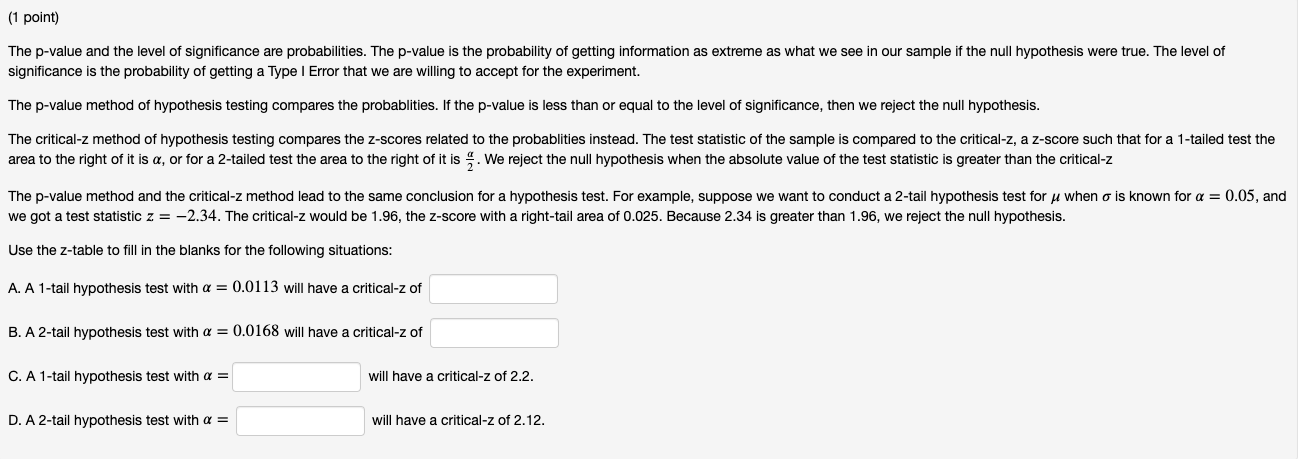 (1 point)

The p-value and the level of significance are probabilities. The p-value is the probability of getting information as extreme as what we see in our sample if the null hypothesis were true. The level of significance is the probability of getting a Type I Error that we are willing to accept for the experiment.

The p-value method of hypothesis testing compares the probablities. If the p-value is less than or equal to the level of significance, then we reject the null hypothesis.

The critical-z method of hypothesis testing compares the z-scores related to the probablities instead. The test statistic of the sample is compared to the critical-z, a z-score such that for a 1-tailed test the area to the right of it is $\alpha$, or for a 2-tailed test the area to the right of it is $\frac{\alpha}{2}$. We reject the null hypothesis when the absolute value of the test statistic is greater than the critical-z

The p-value method and the critical-z method lead to the same conclusion for a hypothesis test. For example, suppose we want to conduct a 2-tail hypothesis test for $\mu$ when $\sigma$ is known for $\alpha = 0.05$, and we got a test statistic $z = -2.34$. The critical-z would be 1.96, the z-score with a right-tail area of 0.025. Because 2.34 is greater than 1.96, we reject the null hypothesis.

Use the z-table to fill in the blanks for the following situations:

A. A 1-tail hypothesis test with $\alpha = 0.0113$ will have a critical-z of

B. A 2-tail hypothesis test with $\alpha = 0.0168$ will have a critical-z of

C. A 1-tail hypothesis test with $\alpha =$ will have a critical-z of 2.2.

D. A 2-tail hypothesis test with $\alpha =$ will have a critical-z of 2.12.